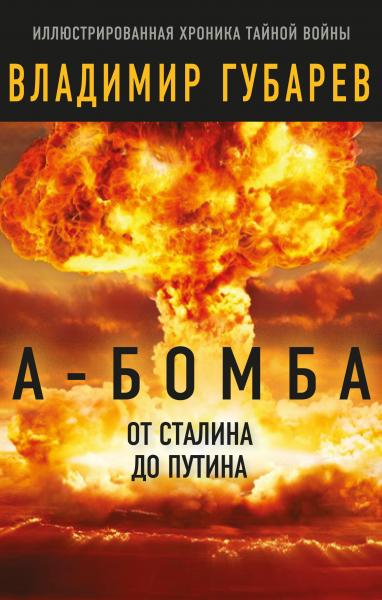 ИЛЛЮСТРИРОВАННАЯ ХРОНИКА ТАЙНОЙ ВОЙНЫ

ВЛАДИМИР ГУБАРЕВ

А-БОМБА

ОТ СТАЛИНА ДО ПУТИНА